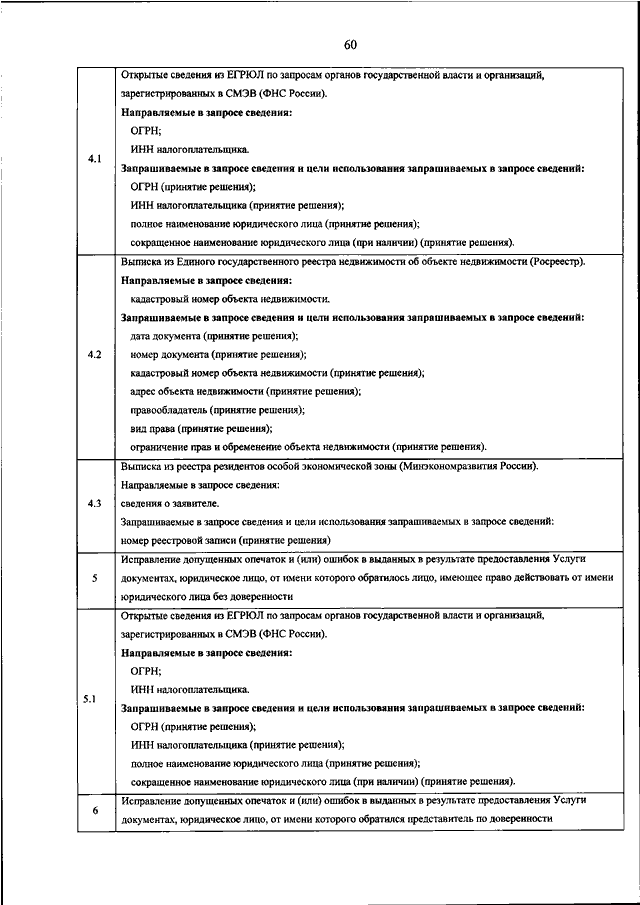 60

| | |
|---|---|
| 4.1 | Открытые сведения из ЕГРЮЛ по запросам органов государственной власти и организаций, зарегистрированных в СМЭВ (ФНС России).<br>**Направляемые в запросе сведения:**<br>ОГРН;<br>ИНН налогоплательщика.<br>**Запрашиваемые в запросе сведения и цели использования запрашиваемых в запросе сведений:**<br>ОГРН (принятие решения);<br>ИНН налогоплательщика (принятие решения);<br>полное наименование юридического лица (принятие решения);<br>сокращенное наименование юридического лица (при наличии) (принятие решения). |
| 4.2 | Выписка из Единого государственного реестра недвижимости об объекте недвижимости (Росреестр).<br>**Направляемые в запросе сведения:**<br>кадастровый номер объекта недвижимости.<br>**Запрашиваемые в запросе сведения и цели использования запрашиваемых в запросе сведений:**<br>дата документа (принятие решения);<br>номер документа (принятие решения);<br>кадастровый номер объекта недвижимости (принятие решения);<br>адрес объекта недвижимости (принятие решения);<br>правообладатель (принятие решения);<br>вид права (принятие решения);<br>ограничение прав и обременение объекта недвижимости (принятие решения). |
| 4.3 | Выписка из реестра резидентов особой экономической зоны (Минэкономразвития России).<br>Направляемые в запросе сведения:<br>сведения о заявителе.<br>Запрашиваемые в запросе сведения и цели использования запрашиваемых в запросе сведений:<br>номер реестровой записи (принятие решения) |
| 5 | Исправление допущенных опечаток и (или) ошибок в выданных в результате предоставления Услуги документах, юридическое лицо, от имени которого обратилось лицо, имеющее право действовать от имени юридического лица без доверенности |
| 5.1 | Открытые сведения из ЕГРЮЛ по запросам органов государственной власти и организаций, зарегистрированных в СМЭВ (ФНС России).<br>**Направляемые в запросе сведения:**<br>ОГРН;<br>ИНН налогоплательщика.<br>**Запрашиваемые в запросе сведения и цели использования запрашиваемых в запросе сведений:**<br>ОГРН (принятие решения);<br>ИНН налогоплательщика (принятие решения);<br>полное наименование юридического лица (принятие решения);<br>сокращенное наименование юридического лица (при наличии) (принятие решения). |
| 6 | Исправление допущенных опечаток и (или) ошибок в выданных в результате предоставления Услуги документах, юридическое лицо, от имени которого обратился представитель по доверенности |